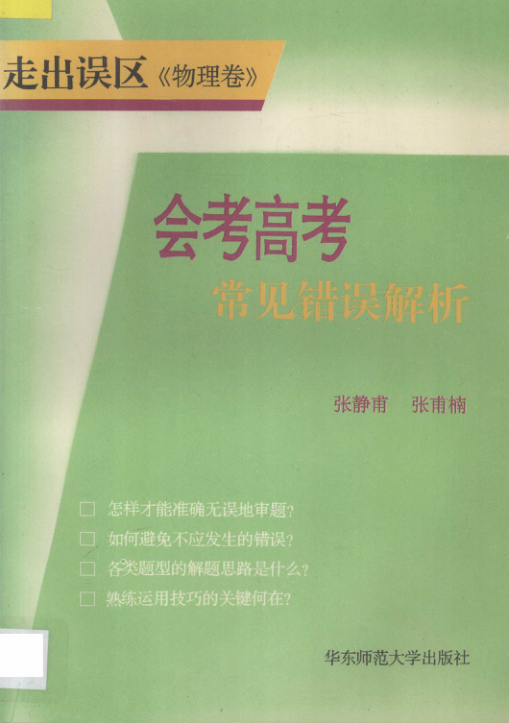 走出误区《物理卷》

会考高考

常见错误解析

张静甫　张甫楠

☐ 怎样才能准确无误地审题?

☐ 如何避免不应发生的错误?

☐ 各类题型的解题思路是什么?

☐ 熟练运用技巧的关键何在?

华东师范大学出版社